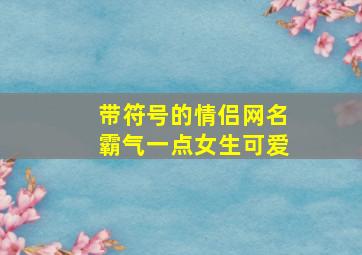 带符号的情侣网名
霸气一点女生可爱